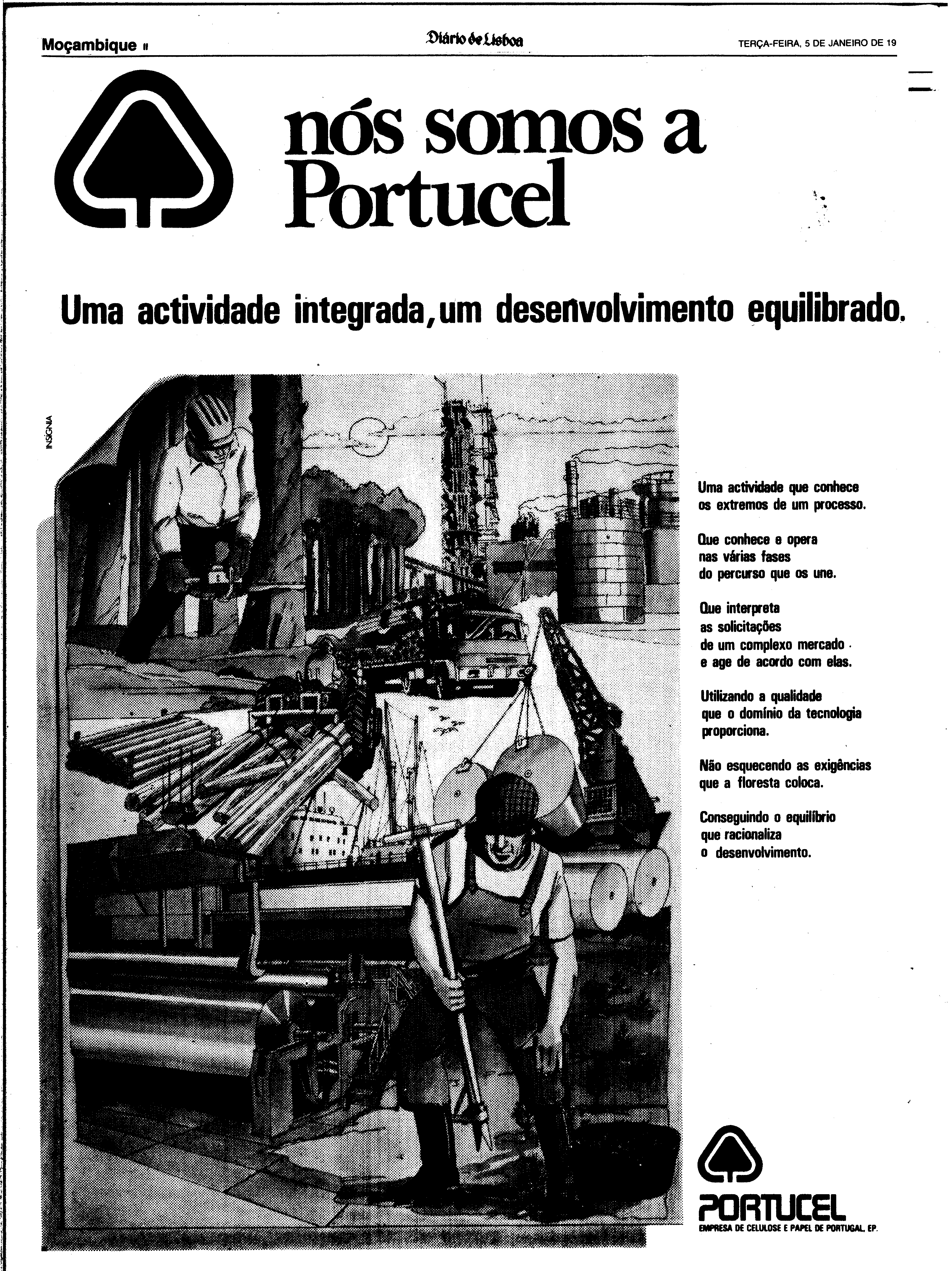 Moçambique II

Diário de Lisboa

TERÇA-FEIRA, 5 DE JANEIRO DE 19

nós somos a Portucel

Uma actividade integrada, um desenvolvimento equilibrado.

INSÍGNIA

Uma actividade que conhece os extremos de um processo.

Que conhece e opera nas várias fases do percurso que os une.

Que interpreta as solicitações de um complexo mercado e age de acordo com elas.

Utilizando a qualidade que o domínio da tecnologia proporciona.

Não esquecendo as exigências que a floresta coloca.

Conseguindo o equilíbrio que racionaliza o desenvolvimento.

PORTUCEL
EMPRESA DE CELULOSE E PAPEL DE PORTUGAL, EP.